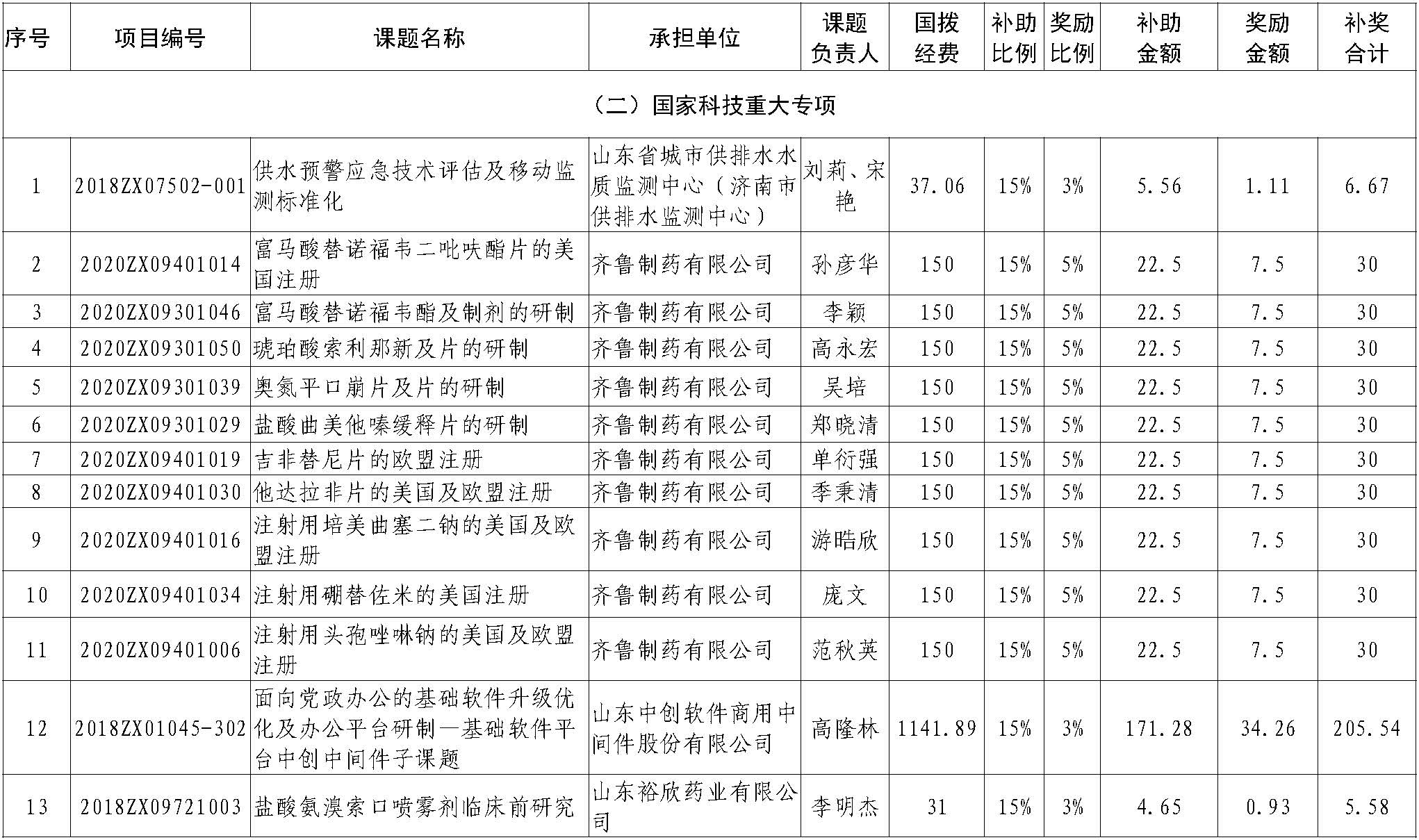 | 序号 | 项目编号 | 课题名称 | 承担单位 | 课题负责人 | 国拨经费 | 补助比例 | 奖励比例 | 补助金额 | 奖励金额 | 补奖合计 |
|---|---|---|---|---|---|---|---|---|---|---|
| （二）国家科技重大专项 | | | | | | | | | | |
| 1 | 2018ZX07502-001 | 供水预警应急技术评估及移动监测标准化 | 山东省城市供排水水质监测中心（济南市供排水监测中心） | 刘莉、宋艳 | 37.06 | 15% | 3% | 5.56 | 1.11 | 6.67 |
| 2 | 2020ZX09401014 | 富马酸替诺福韦二吡呋酯片的美国注册 | 齐鲁制药有限公司 | 孙彦华 | 150 | 15% | 5% | 22.5 | 7.5 | 30 |
| 3 | 2020ZX09301046 | 富马酸替诺福韦酯及制剂的研制 | 齐鲁制药有限公司 | 李颖 | 150 | 15% | 5% | 22.5 | 7.5 | 30 |
| 4 | 2020ZX09301050 | 琥珀酸索利那新及片的研制 | 齐鲁制药有限公司 | 高永宏 | 150 | 15% | 5% | 22.5 | 7.5 | 30 |
| 5 | 2020ZX09301039 | 奥氮平口崩片及片的研制 | 齐鲁制药有限公司 | 吴培 | 150 | 15% | 5% | 22.5 | 7.5 | 30 |
| 6 | 2020ZX09301029 | 盐酸曲美他嗪缓释片的研制 | 齐鲁制药有限公司 | 郑晓清 | 150 | 15% | 5% | 22.5 | 7.5 | 30 |
| 7 | 2020ZX09401019 | 吉非替尼片的欧盟注册 | 齐鲁制药有限公司 | 单衍强 | 150 | 15% | 5% | 22.5 | 7.5 | 30 |
| 8 | 2020ZX09401030 | 他达拉非片的美国及欧盟注册 | 齐鲁制药有限公司 | 季秉清 | 150 | 15% | 5% | 22.5 | 7.5 | 30 |
| 9 | 2020ZX09401016 | 注射用培美曲塞二钠的美国及欧盟注册 | 齐鲁制药有限公司 | 游晧欣 | 150 | 15% | 5% | 22.5 | 7.5 | 30 |
| 10 | 2020ZX09401034 | 注射用硼替佐米的美国注册 | 齐鲁制药有限公司 | 庞文 | 150 | 15% | 5% | 22.5 | 7.5 | 30 |
| 11 | 2020ZX09401006 | 注射用头孢唑啉钠的美国及欧盟注册 | 齐鲁制药有限公司 | 范秋英 | 150 | 15% | 5% | 22.5 | 7.5 | 30 |
| 12 | 2018ZX01045-302 | 面向党政办公的基础软件升级优化及办公平台研制—基础软件平台中创中间件子课题 | 山东中创软件商用中间件股份有限公司 | 高隆林 | 1141.89 | 15% | 3% | 171.28 | 34.26 | 205.54 |
| 13 | 2018ZX09721003 | 盐酸氨溴索口喷雾剂临床前研究 | 山东裕欣药业有限公司 | 李明杰 | 31 | 15% | 3% | 4.65 | 0.93 | 5.58 |